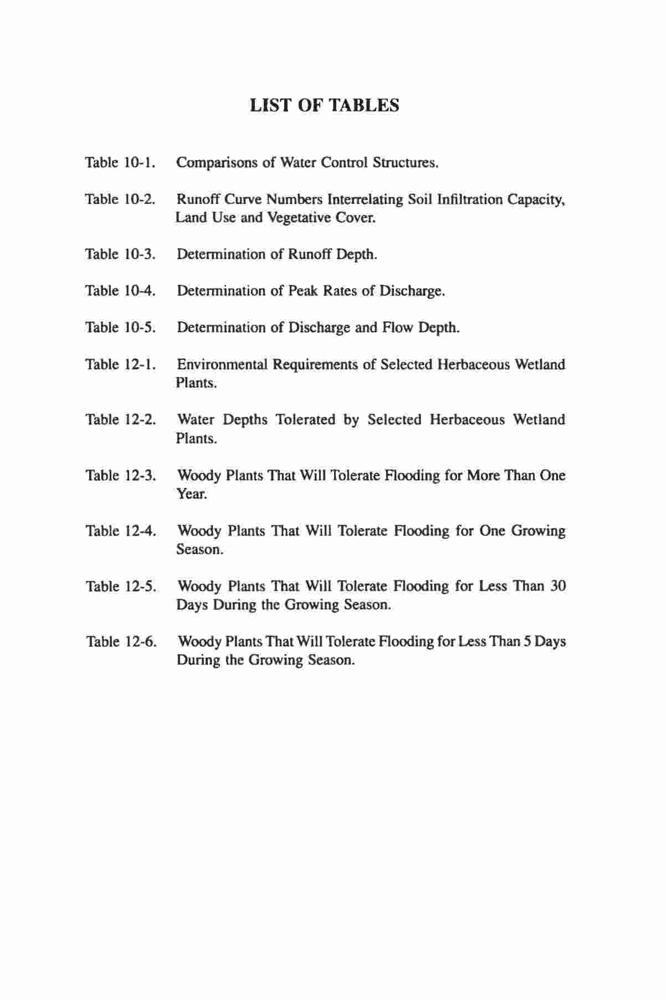 LIST OF TABLES

Table 10-1. Comparisons of Water Control Structures.

Table 10-2. Runoff Curve Numbers Interrelating Soil Infiltration Capacity, Land Use and Vegetative Cover.

Table 10-3. Determination of Runoff Depth.

Table 10-4. Determination of Peak Rates of Discharge.

Table 10-5. Determination of Discharge and Flow Depth.

Table 12-1. Environmental Requirements of Selected Herbaceous Wetland Plants.

Table 12-2. Water Depths Tolerated by Selected Herbaceous Wetland Plants.

Table 12-3. Woody Plants That Will Tolerate Flooding for More Than One Year.

Table 12-4. Woody Plants That Will Tolerate Flooding for One Growing Season.

Table 12-5. Woody Plants That Will Tolerate Flooding for Less Than 30 Days During the Growing Season.

Table 12-6. Woody Plants That Will Tolerate Flooding for Less Than 5 Days During the Growing Season.